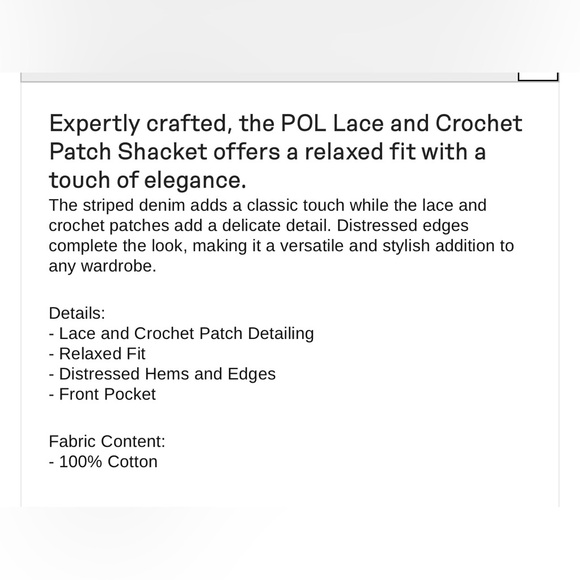 Expertly crafted, the POL Lace and Crochet Patch Shacket offers a relaxed fit with a touch of elegance.
The striped denim adds a classic touch while the lace and crochet patches add a delicate detail. Distressed edges complete the look, making it a versatile and stylish addition to any wardrobe.

Details:
- Lace and Crochet Patch Detailing
- Relaxed Fit
- Distressed Hems and Edges
- Front Pocket

Fabric Content:
- 100% Cotton